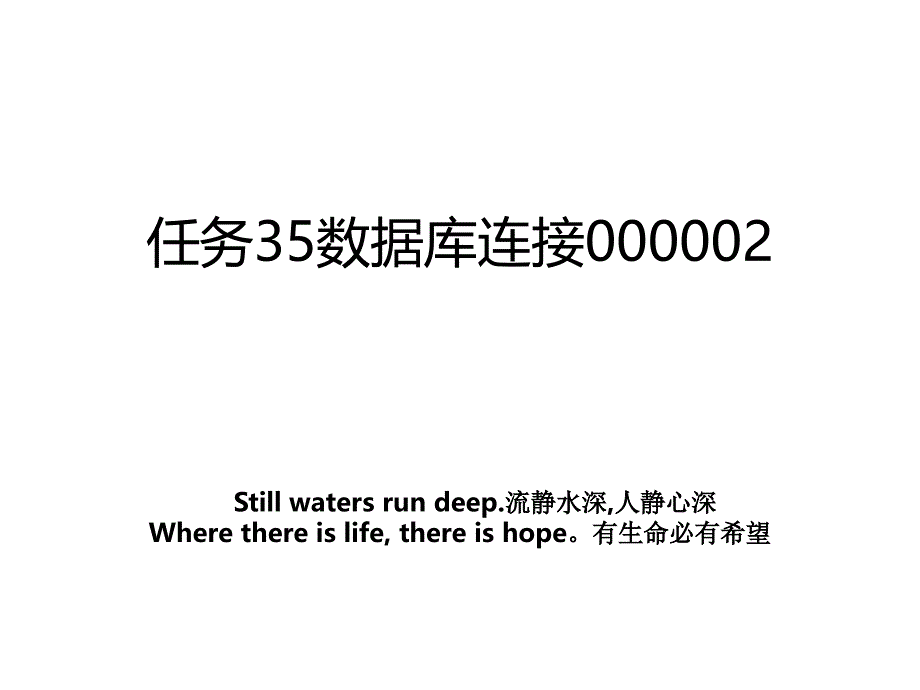 任务35数据库连接000002

Still waters run deep.流静水深,人静心深
Where there is life, there is hope。有生命必有希望